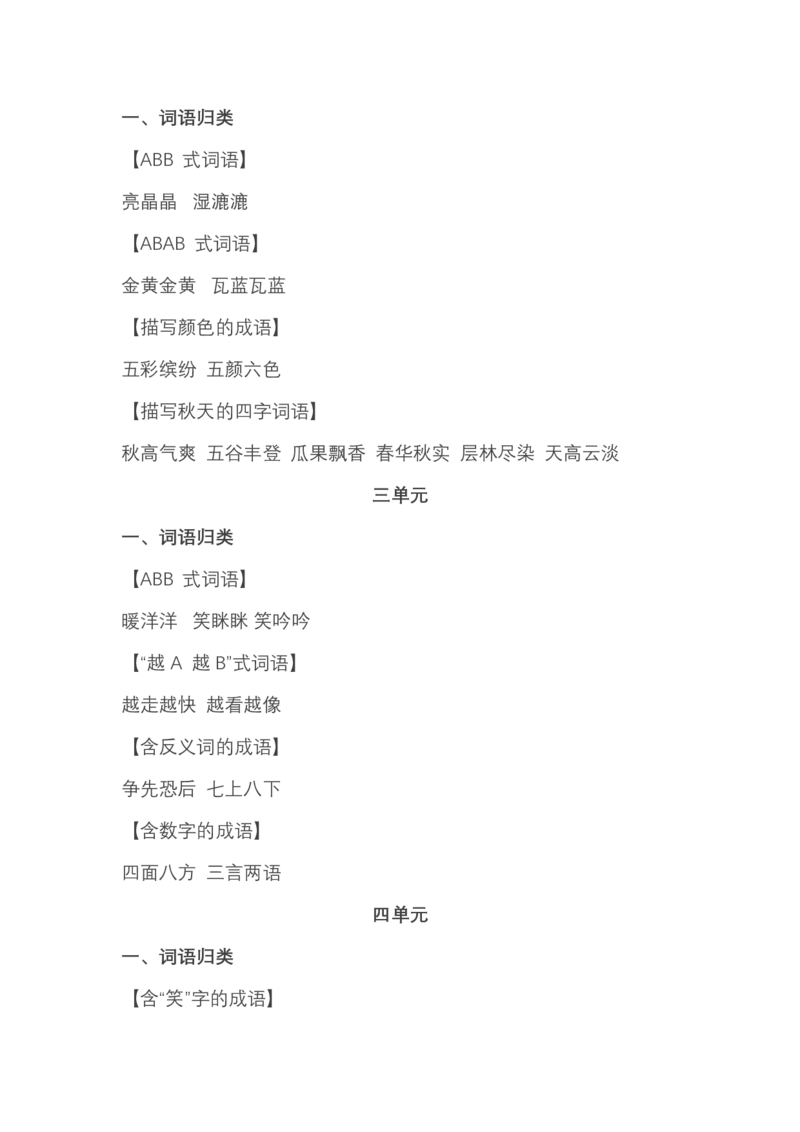 一、词语归类

【ABB 式词语】

亮晶晶　湿漉漉

【ABAB 式词语】

金黄金黄　瓦蓝瓦蓝

【描写颜色的成语】

五彩缤纷 五颜六色

【描写秋天的四字词语】

秋高气爽 五谷丰登 瓜果飘香 春华秋实 层林尽染 天高云淡

三单元

一、词语归类

【ABB 式词语】

暖洋洋　笑眯眯 笑吟吟

【“越 A 越 B”式词语】

越走越快 越看越像

【含反义词的成语】

争先恐后 七上八下

【含数字的成语】

四面八方 三言两语

四单元

一、词语归类

【含“笑”字的成语】